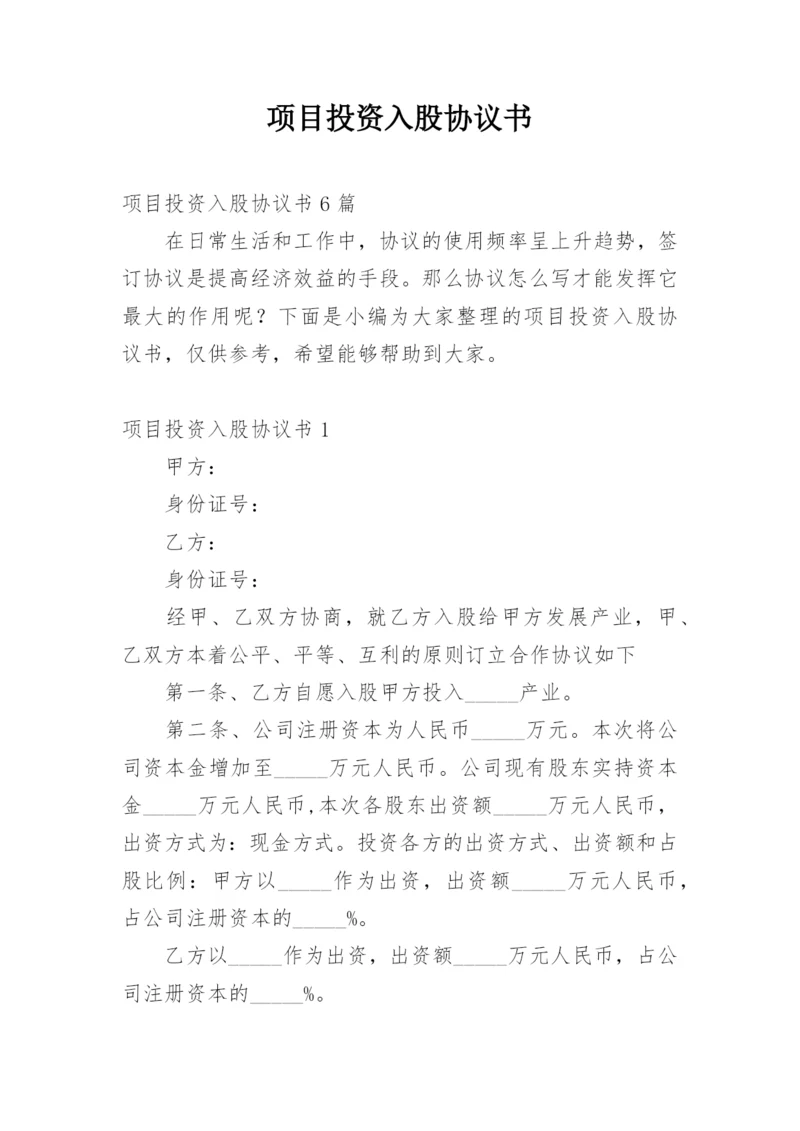 项目投资入股协议书

项目投资入股协议书 6 篇

在日常生活和工作中，协议的使用频率呈上升趋势，签订协议是提高经济效益的手段。那么协议怎么写才能发挥它最大的作用呢？下面是小编为大家整理的项目投资入股协议书，仅供参考，希望能够帮助到大家。

项目投资入股协议书 1

甲方：

身份证号：

乙方：

身份证号：

经甲、乙双方协商，就乙方入股给甲方发展产业，甲、乙双方本着公平、平等、互利的原则订立合作协议如下

第一条、乙方自愿入股甲方投入_____产业。

第二条、公司注册资本为人民币_____万元。本次将公司资本金增加至_____万元人民币。公司现有股东实持资本金_____万元人民币，本次各股东出资额_____万元人民币，出资方式为：现金方式。投资各方的出资方式、出资额和占股比例：甲方以_____作为出资，出资额_____万元人民币，占公司注册资本的_____%。

乙方以_____作为出资，出资额_____万元人民币，占公司注册资本的_____%。